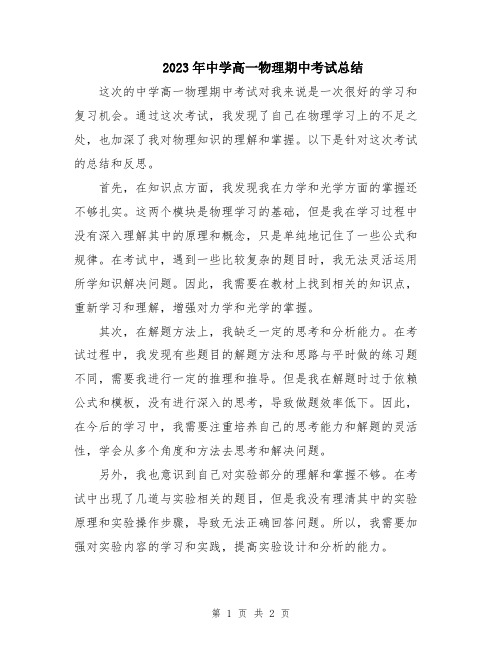 2023年中学高一物理期中考试总结

这次的中学高一物理期中考试对我来说是一次很好的学习和复习机会。通过这次考试，我发现了自己在物理学习上的不足之处，也加深了我对物理知识的理解和掌握。以下是针对这次考试的总结和反思。

首先，在知识点方面，我发现我在力学和光学方面的掌握还不够扎实。这两个模块是物理学习的基础，但是我在学习过程中没有深入理解其中的原理和概念，只是单纯地记住了一些公式和规律。在考试中，遇到一些比较复杂的题目时，我无法灵活运用所学知识解决问题。因此，我需要在教材上找到相关的知识点，重新学习和理解，增强对力学和光学的掌握。

其次，在解题方法上，我缺乏一定的思考和分析能力。在考试过程中，我发现有些题目的解题方法和思路与平时做的练习题不同，需要我进行一定的推理和推导。但是我在解题时过于依赖公式和模板，没有进行深入的思考，导致做题效率低下。因此，在今后的学习中，我需要注重培养自己的思考能力和解题的灵活性，学会从多个角度和方法去思考和解决问题。

另外，我也意识到自己对实验部分的理解和掌握不够。在考试中出现了几道与实验相关的题目，但是我没有理清其中的实验原理和实验操作步骤，导致无法正确回答问题。所以，我需要加强对实验内容的学习和实践，提高实验设计和分析的能力。

第 1 页 共 2 页